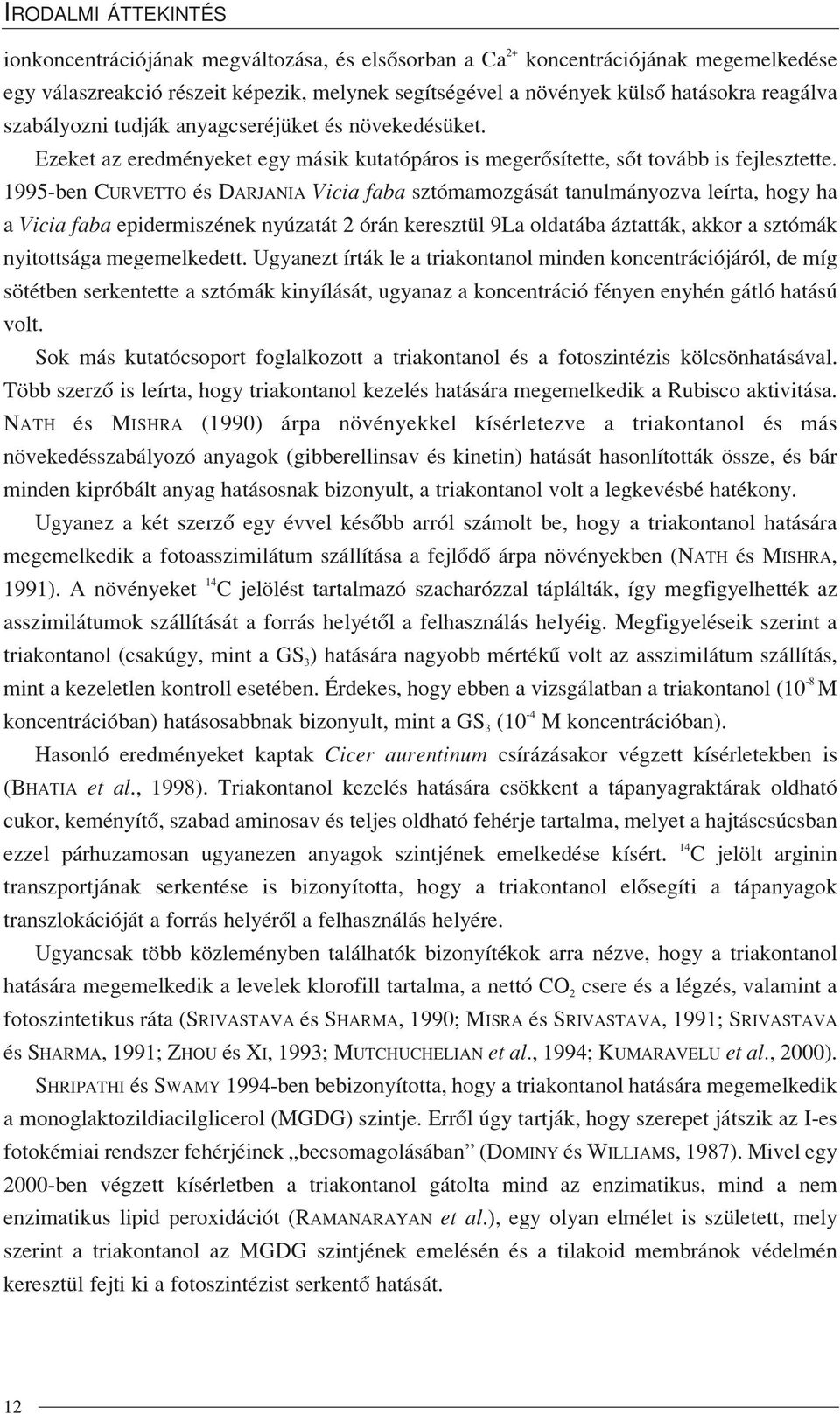 IRODALMI ÁTTEKINTÉS

ionkoncentrációjának megváltozása, és elsősorban a $Ca^{2+}$ koncentrációjának megemelkedése egy válaszreakció részeit képezik, melynek segítségével a növények külső hatásokra reagálva szabályozni tudják anyagcseréjüket és növekedésüket.

Ezeket az eredményeket egy másik kutatópáros is megerősítette, sőt tovább is fejlesztette. 1995-ben CURVETTO és DARJANIA Vicia faba sztómamozgását tanulmányozva leírta, hogy ha a Vicia faba epidermiszének nyúzatát 2 órán keresztül 9La oldatába áztatták, akkor a sztómák nyitottsága megemelkedett. Ugyanezt írták le a triakontanol minden koncentrációjáról, de míg sötétben serkentette a sztómák kinyílását, ugyanaz a koncentráció fényen enyhén gátló hatású volt.

Sok más kutatócsoport foglalkozott a triakontanol és a fotoszintézis kölcsönhatásával. Több szerző is leírta, hogy triakontanol kezelés hatására megemelkedik a Rubisco aktivitása. NATH és MISHRA (1990) árpa növényekkel kísérletezve a triakontanol és más növekedésszabályozó anyagok (gibberellinsav és kinetin) hatását hasonlították össze, és bár minden kipróbált anyag hatásosnak bizonyult, a triakontanol volt a legkevésbé hatékony.

Ugyanez a két szerző egy évvel később arról számolt be, hogy a triakontanol hatására megemelkedik a fotoasszimilátum szállítása a fejlődő árpa növényekben (NATH és MISHRA, 1991). A növényeket $^{14}C$ jelölést tartalmazó szacharózzal táplálták, így megfigyelhették az asszimilátumok szállítását a forrás helyétől a felhasználás helyéig. Megfigyeléseik szerint a triakontanol (csakúgy, mint a $GS_3$) hatására nagyobb mértékű volt az asszimilátum szállítás, mint a kezeletlen kontroll esetében. Érdekes, hogy ebben a vizsgálatban a triakontanol ($10^{-8}$ M koncentrációban) hatásosabbnak bizonyult, mint a $GS_3$ ($10^{-4}$ M koncentrációban).

Hasonló eredményeket kaptak Cicer aurentinum csírázásakor végzett kísérletekben is (BHATIA et al., 1998). Triakontanol kezelés hatására csökkent a tápanyagraktárak oldható cukor, keményítő, szabad aminosav és teljes oldható fehérje tartalma, melyet a hajtáscsúcsban ezzel párhuzamosan ugyanezen anyagok szintjének emelkedése kísért. $^{14}C$ jelölt arginin transzportjának serkentése is bizonyította, hogy a triakontanol elősegíti a tápanyagok transzlokációját a forrás helyéről a felhasználás helyére.

Ugyancsak több közleményben találhatók bizonyítékok arra nézve, hogy a triakontanol hatására megemelkedik a levelek klorofill tartalma, a nettó $CO_2$ csere és a légzés, valamint a fotoszintetikus ráta (SRIVASTAVA és SHARMA, 1990; MISRA és SRIVASTAVA, 1991; SRIVASTAVA és SHARMA, 1991; ZHOU és XI, 1993; MUTCHUCHELIAN et al., 1994; KUMARAVELU et al., 2000).

SHRIPATHI és SWAMY 1994-ben bebizonyította, hogy a triakontanol hatására megemelkedik a monoglaktozildiacilglicerol (MGDG) szintje. Erről úgy tartják, hogy szerepet játszik az I-es fotokémiai rendszer fehérjéinek „becsomagolásában” (DOMINY és WILLIAMS, 1987). Mivel egy 2000-ben végzett kísérletben a triakontanol gátolta mind az enzimatikus, mind a nem enzimatikus lipid peroxidációt (RAMANARAYAN et al.), egy olyan elmélet is született, mely szerint a triakontanol az MGDG szintjének emelésén és a tilakoid membránok védelmén keresztül fejti ki a fotoszintézist serkentő hatását.

12